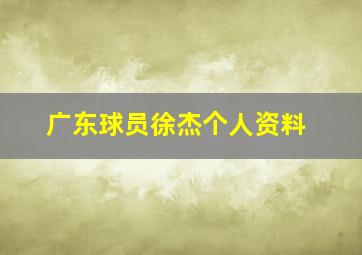 广东球员徐杰个人资料